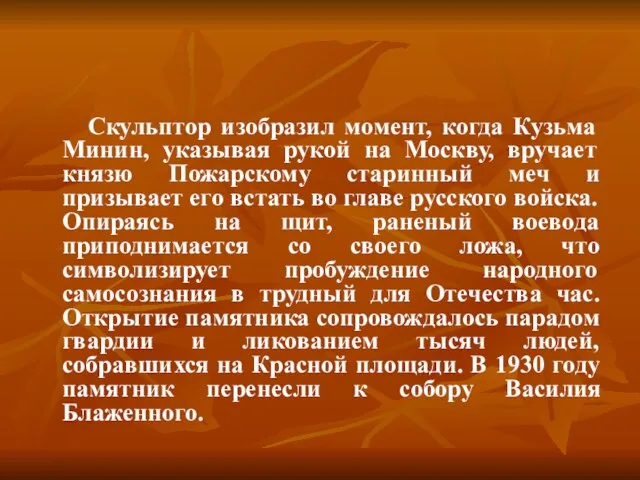 Скульптор изобразил момент, когда Кузьма Минин, указывая рукой на Москву, вручает князю Пожарскому старинный меч и призывает его встать во главе русского войска. Опираясь на щит, раненый воевода приподнимается со своего ложа, что символизирует пробуждение народного самосознания в трудный для Отечества час. Открытие памятника сопровождалось парадом гвардии и ликованием тысяч людей, собравшихся на Красной площади. В 1930 году памятник перенесли к собору Василия Блаженного.